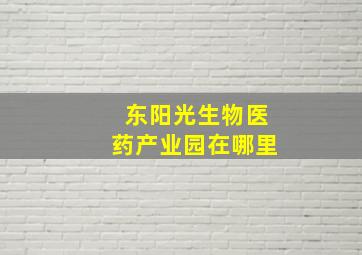 东阳光生物医药产业园在哪里